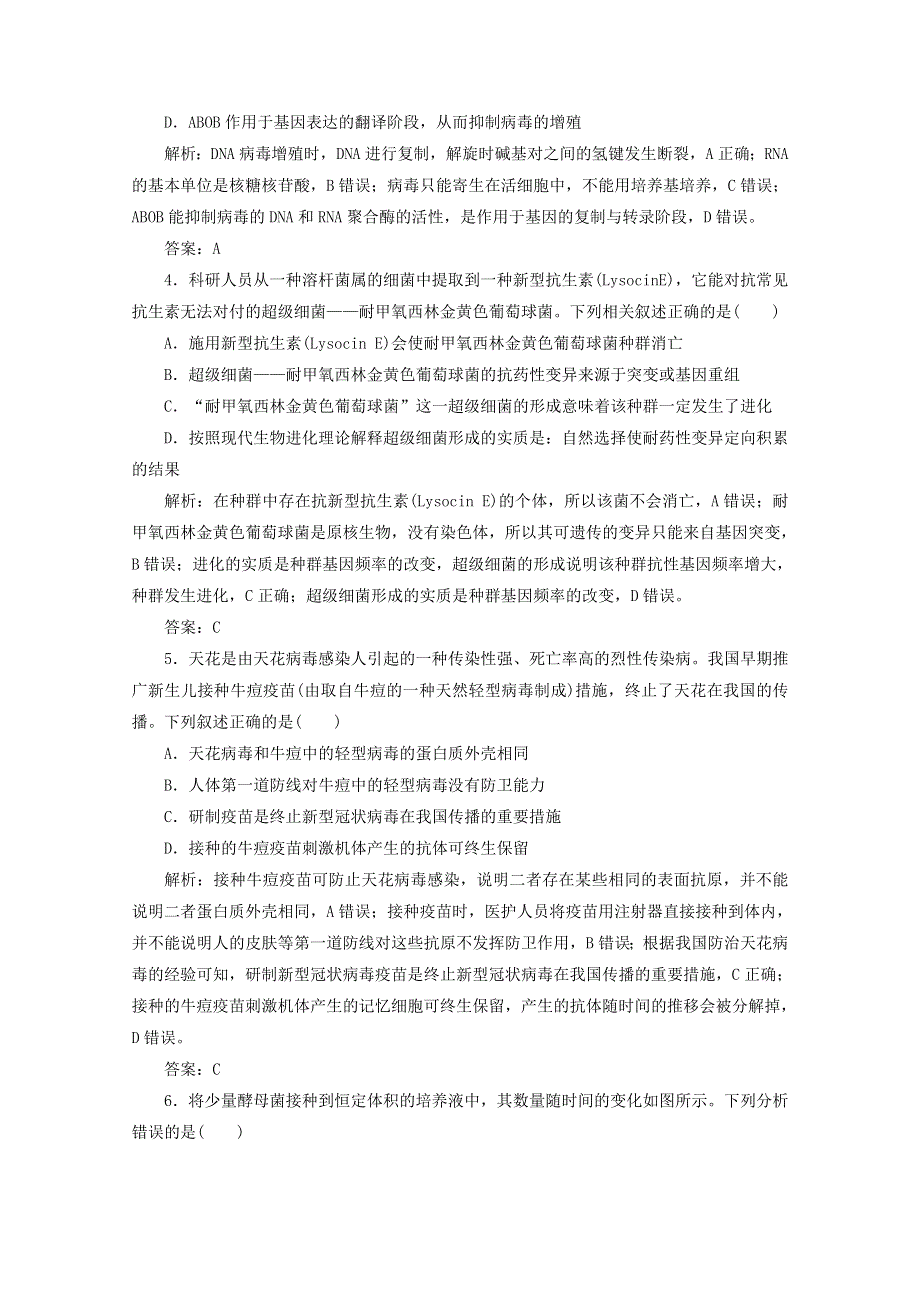 D．ABOB 作用于基因表达的翻译阶段，从而抑制病毒的增殖

解析：DNA 病毒增殖时，DNA 进行复制，解旋时碱基对之间的氢键发生断裂，A 正确；RNA 的基本单位是核糖核苷酸，B 错误；病毒只能寄生在活细胞中，不能用培养基培养，C 错误；ABOB 能抑制病毒的 DNA 和 RNA 聚合酶的活性，是作用于基因的复制与转录阶段，D 错误。

答案：A

4．科研人员从一种溶杆菌属的细菌中提取到一种新型抗生素(LysocinE)，它能对抗常见抗生素无法对付的超级细菌——耐甲氧西林金黄色葡萄球菌。下列相关叙述正确的是(　　)

A．施用新型抗生素(Lysocin E)会使耐甲氧西林金黄色葡萄球菌种群消亡

B．超级细菌——耐甲氧西林金黄色葡萄球菌的抗药性变异来源于突变或基因重组

C．“耐甲氧西林金黄色葡萄球菌”这一超级细菌的形成意味着该种群一定发生了进化

D．按照现代生物进化理论解释超级细菌形成的实质是：自然选择使耐药性变异定向积累的结果

解析：在种群中存在抗新型抗生素(Lysocin E)的个体，所以该菌不会消亡，A 错误；耐甲氧西林金黄色葡萄球菌是原核生物，没有染色体，所以其可遗传的变异只能来自基因突变，B 错误；进化的实质是种群基因频率的改变，超级细菌的形成说明该种群抗性基因频率增大，种群发生进化，C 正确；超级细菌形成的实质是种群基因频率的改变，D 错误。

答案：C

5．天花是由天花病毒感染人引起的一种传染性强、死亡率高的烈性传染病。我国早期推广新生儿接种牛痘疫苗(由取自牛痘的一种天然轻型病毒制成)措施，终止了天花在我国的传播。下列叙述正确的是(　　)

A．天花病毒和牛痘中的轻型病毒的蛋白质外壳相同

B．人体第一道防线对牛痘中的轻型病毒没有防卫能力

C．研制疫苗是终止新型冠状病毒在我国传播的重要措施

D．接种的牛痘疫苗刺激机体产生的抗体可终生保留

解析：接种牛痘疫苗可防止天花病毒感染，说明二者存在某些相同的表面抗原，并不能说明二者蛋白质外壳相同，A 错误；接种疫苗时，医护人员将疫苗用注射器直接接种到体内，并不能说明人的皮肤等第一道防线对这些抗原不发挥防卫作用，B 错误；根据我国防治天花病毒的经验可知，研制新型冠状病毒疫苗是终止新型冠状病毒在我国传播的重要措施，C 正确；接种的牛痘疫苗刺激机体产生的记忆细胞可终生保留，产生的抗体随时间的推移会被分解掉，D 错误。

答案：C

6．将少量酵母菌接种到恒定体积的培养液中，其数量随时间的变化如图所示。下列分析错误的是(　　)